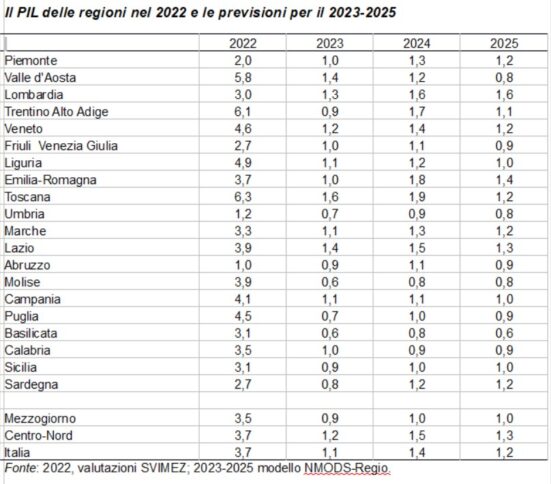 Il PIL delle regioni nel 2022 e le previsioni per il 2023-2025

| | 2022 | 2023 | 2024 | 2025 |
|---|---|---|---|---|
| Piemonte | 2,0 | 1,0 | 1,3 | 1,2 |
| Valle d'Aosta | 5,8 | 1,4 | 1,2 | 0,8 |
| Lombardia | 3,0 | 1,3 | 1,6 | 1,6 |
| Trentino Alto Adige | 6,1 | 0,9 | 1,7 | 1,1 |
| Veneto | 4,6 | 1,2 | 1,4 | 1,2 |
| Friuli Venezia Giulia | 2,7 | 1,0 | 1,1 | 0,9 |
| Liguria | 4,9 | 1,1 | 1,2 | 1,0 |
| Emilia-Romagna | 3,7 | 1,0 | 1,8 | 1,4 |
| Toscana | 6,3 | 1,6 | 1,9 | 1,2 |
| Umbria | 1,2 | 0,7 | 0,9 | 0,8 |
| Marche | 3,3 | 1,1 | 1,3 | 1,2 |
| Lazio | 3,9 | 1,4 | 1,5 | 1,3 |
| Abruzzo | 1,0 | 0,9 | 1,1 | 0,9 |
| Molise | 3,9 | 0,6 | 0,8 | 0,8 |
| Campania | 4,1 | 1,1 | 1,1 | 1,0 |
| Puglia | 4,5 | 0,7 | 1,0 | 0,9 |
| Basilicata | 3,1 | 0,6 | 0,8 | 0,6 |
| Calabria | 3,5 | 1,0 | 0,9 | 0,9 |
| Sicilia | 3,1 | 0,9 | 1,0 | 1,0 |
| Sardegna | 2,7 | 0,8 | 1,2 | 1,2 |
| | | | | |
| Mezzogiorno | 3,5 | 0,9 | 1,0 | 1,0 |
| Centro-Nord | 3,7 | 1,2 | 1,5 | 1,3 |
| Italia | 3,7 | 1,1 | 1,4 | 1,2 |

Fonte: 2022, valutazioni SVIMEZ; 2023-2025 modello NMODS-Regio.